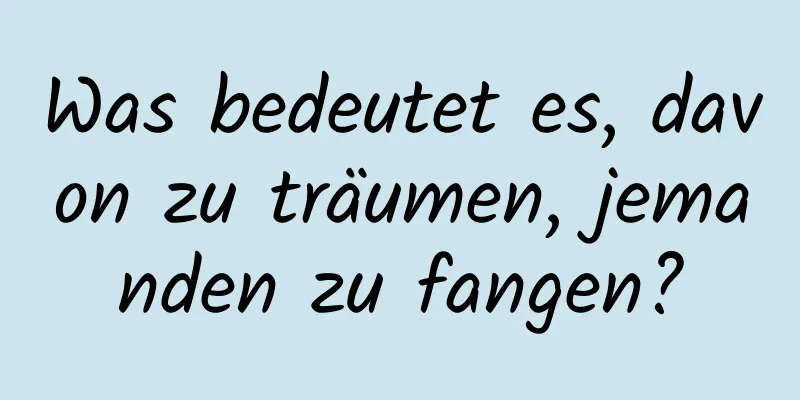 Was bedeutet es, davon zu träumen, jemanden zu fangen?